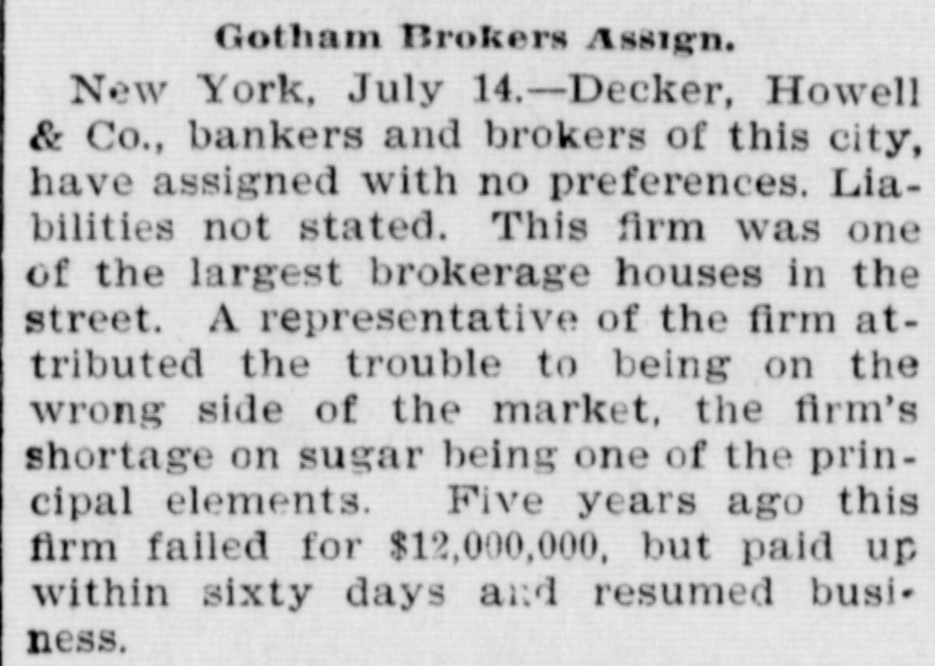 Gotham Brokers Assign.

New York, July 14.—Decker, Howell & Co., bankers and brokers of this city, have assigned with no preferences. Liabilities not stated. This firm was one of the largest brokerage houses in the street. A representative of the firm attributed the trouble to being on the wrong side of the market, the firm's shortage on sugar being one of the principal elements. Five years ago this firm failed for $12,000,000, but paid up within sixty days and resumed business.